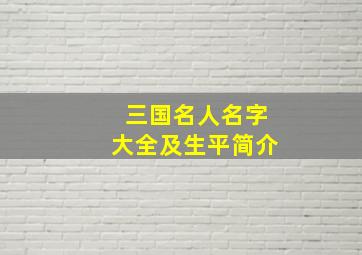 三国名人名字
大全及生平简介